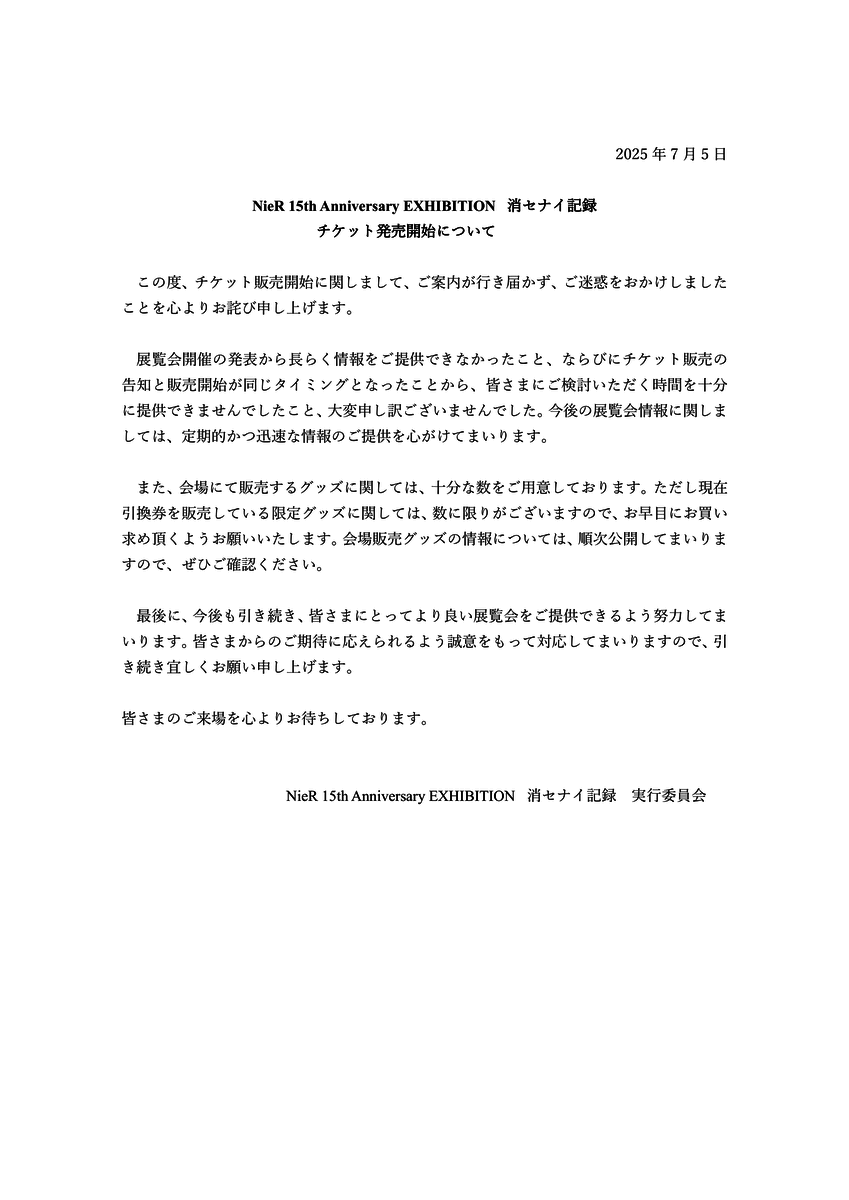 2025 年 7 月 5 日

NieR 15th Anniversary EXHIBITION　消セナイ記録
チケット発売開始について

この度、チケット販売開始に関しまして、ご案内が行き届かず、ご迷惑をおかけしましたことを心よりお詫び申し上げます。

展覧会開催の発表から長らく情報をご提供できなかったこと、ならびにチケット販売の告知と販売開始が同じタイミングとなったことから、皆さまにご検討いただく時間を十分に提供できませんでしたこと、大変申し訳ございませんでした。今後の展覧会情報に関しましては、定期的かつ迅速な情報のご提供を心がけてまいります。

また、会場にて販売するグッズに関しては、十分な数をご用意しております。ただし現在引換券を販売している限定グッズに関しては、数に限りがございますので、お早目にお買い求め頂くようお願いいたします。会場販売グッズの情報については、順次公開してまいりますので、ぜひご確認ください。

最後に、今後も引き続き、皆さまにとってより良い展覧会をご提供できるよう努力してまいります。皆さまからのご期待に応えられるよう誠意をもって対応してまいりますので、引き続き宜しくお願い申し上げます。

皆さまのご来場を心よりお待ちしております。

NieR 15th Anniversary EXHIBITION　消セナイ記録　実行委員会